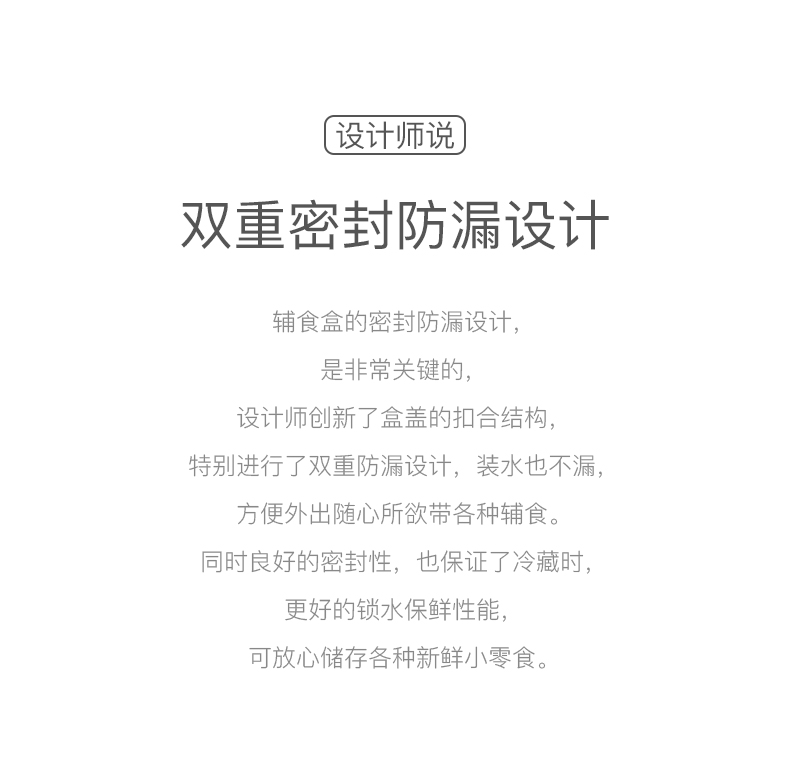 设计师说

双重密封防漏设计

辅食盒的密封防漏设计，
是非常关键的，
设计师创新了盒盖的扣合结构，
特别进行了双重防漏设计，装水也不漏，
方便外出随心所欲带各种辅食。
同时良好的密封性，也保证了冷藏时，
更好的锁水保鲜性能，
可放心储存各种新鲜小零食。